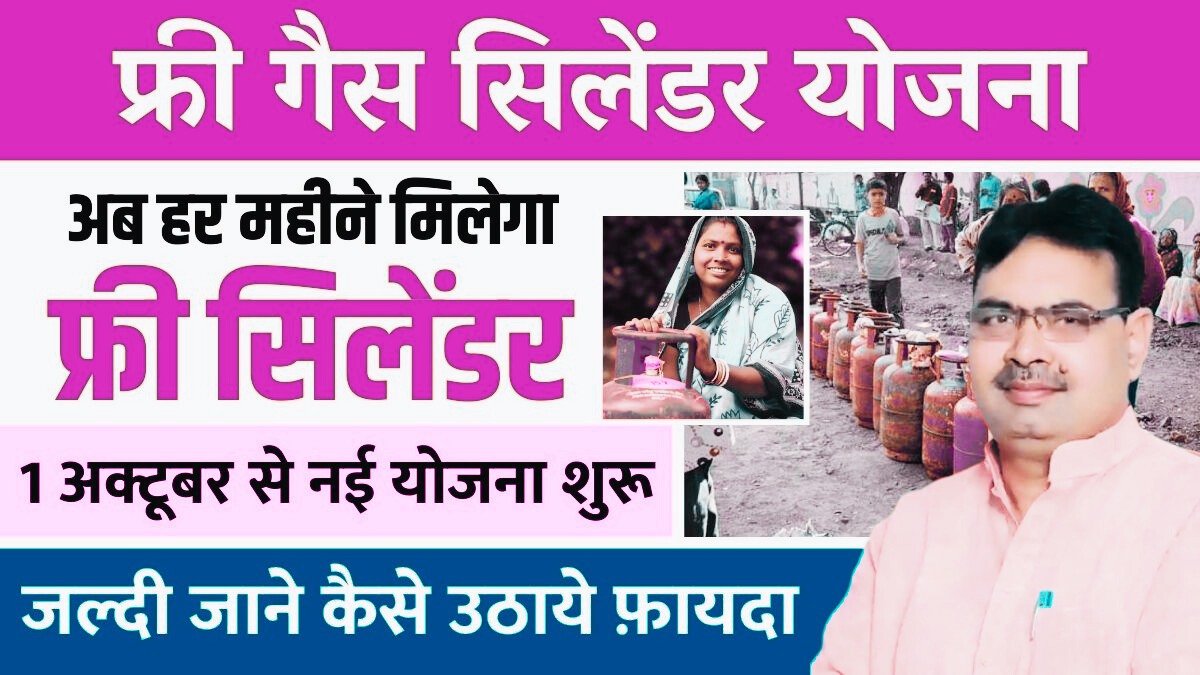 फ्री गैस सिलेंडर योजना

अब हर महीने मिलेगा

फ्री सिलेंडर

1 अक्टूबर से नई योजना शुरू

जल्दी जाने कैसे उठाये फ़ायदा